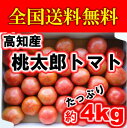 全国送料無料

高知産

桃太郎トマト

たっぷり

約4kg